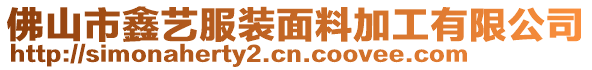 佛山市鑫艺服装面料加工有限公司
http://simonaherty2.cn.coovee.com